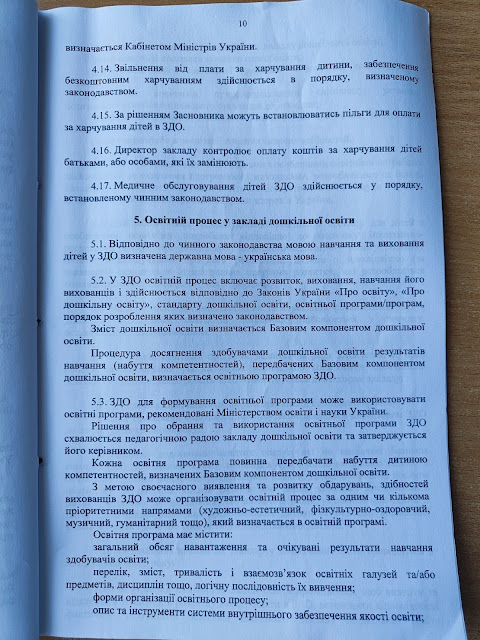 10

визначається Кабінетом Міністрів України.

4.14. Звільнення від плати за харчування дитини, забезпечення безкоштовним харчуванням здійснюється в порядку, визначеному законодавством.

4.15. За рішенням Засновника можуть встановлюватись пільги для оплати за харчування дітей в ЗДО.

4.16. Директор закладу контролює оплату коштів за харчування дітей батьками, або особами, які їх замінюють.

4.17. Медичне обслуговування дітей ЗДО здійснюється у порядку, встановленому чинним законодавством.

5. Освітній процес у закладі дошкільної освіти

5.1. Відповідно до чинного законодавства мовою навчання та виховання дітей у ЗДО визначена державна мова - українська мова.

5.2. У ЗДО освітній процес включає розвиток, виховання, навчання його вихованців і здійснюється відповідно до Законів України «Про освіту», «Про дошкільну освіту», стандарту дошкільної освіти, освітньої програми/програм, порядок розроблення яких визначено законодавством.

Зміст дошкільної освіти визначається Базовим компонентом дошкільної освіти.

Процедура досягнення здобувачами дошкільної освіти результатів навчання (набуття компетентностей), передбачених Базовим компонентом дошкільної освіти, визначається освітньою програмою ЗДО.

5.3. ЗДО для формування освітньої програми може використовувати освітні програми, рекомендовані Міністерством освіти і науки України.

Рішення про обрання та використання освітньої програми ЗДО схвалюється педагогічною радою закладу дошкільної освіти та затверджується його керівником.

Кожна освітня програма повинна передбачати набуття дитиною компетентностей, визначених Базовим компонентом дошкільної освіти.

З метою своєчасного виявлення та розвитку обдарувань, здібностей вихованців ЗДО може організовувати освітній процес за одним чи кількома пріоритетними напрямами (художньо-естетичний, фізкультурно-оздоровчий, музичний, гуманітарний тощо), який визначається в освітній програмі.

Освітня програма має містити:

загальний обсяг навантаження та очікувані результати навчання здобувачів освіти;

перелік, зміст, тривалість і взаємозв'язок освітніх галузей та/або предметів, дисциплін тощо, логічну послідовність їх вивчення;

форми організації освітнього процесу;

опис та інструменти системи внутрішнього забезпечення якості освіти;